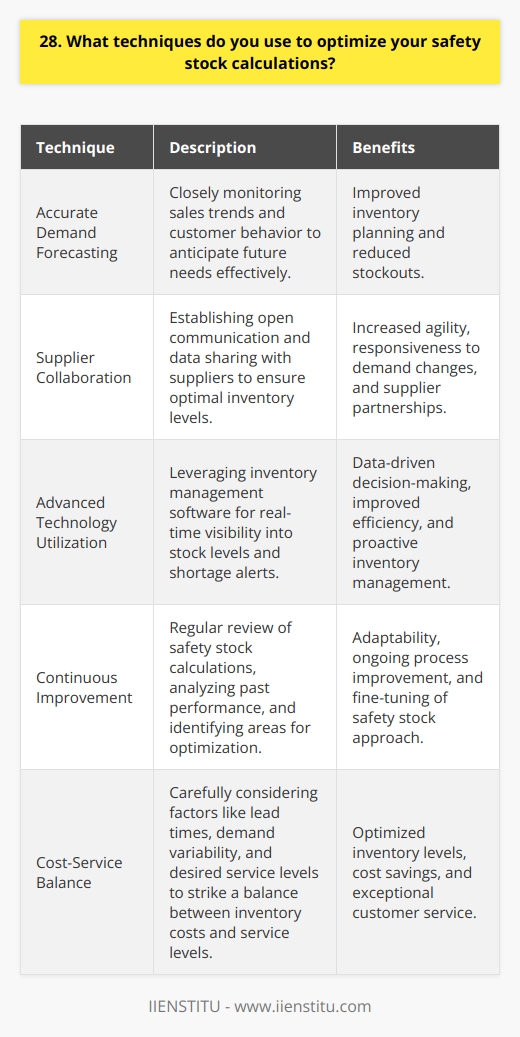 28. What techniques do you use to optimize your safety stock calculations?

| Technique | Description | Benefits |
|---|---|---|
| Accurate Demand Forecasting | Closely monitoring sales trends and customer behavior to anticipate future needs effectively. | Improved inventory planning and reduced stockouts. |
| Supplier Collaboration | Establishing open communication and data sharing with suppliers to ensure optimal inventory levels. | Increased agility, responsiveness to demand changes, and supplier partnerships. |
| Advanced Technology Utilization | Leveraging inventory management software for real-time visibility into stock levels and shortage alerts. | Data-driven decision-making, improved efficiency, and proactive inventory management. |
| Continuous Improvement | Regular review of safety stock calculations, analyzing past performance, and identifying areas for optimization. | Adaptability, ongoing process improvement, and fine-tuning of safety stock approach. |
| Cost-Service Balance | Carefully considering factors like lead times, demand variability, and desired service levels to strike a balance between inventory costs and service levels. | Optimized inventory levels, cost savings, and exceptional customer service. |

IIENSTITU - www.iienstitu.com